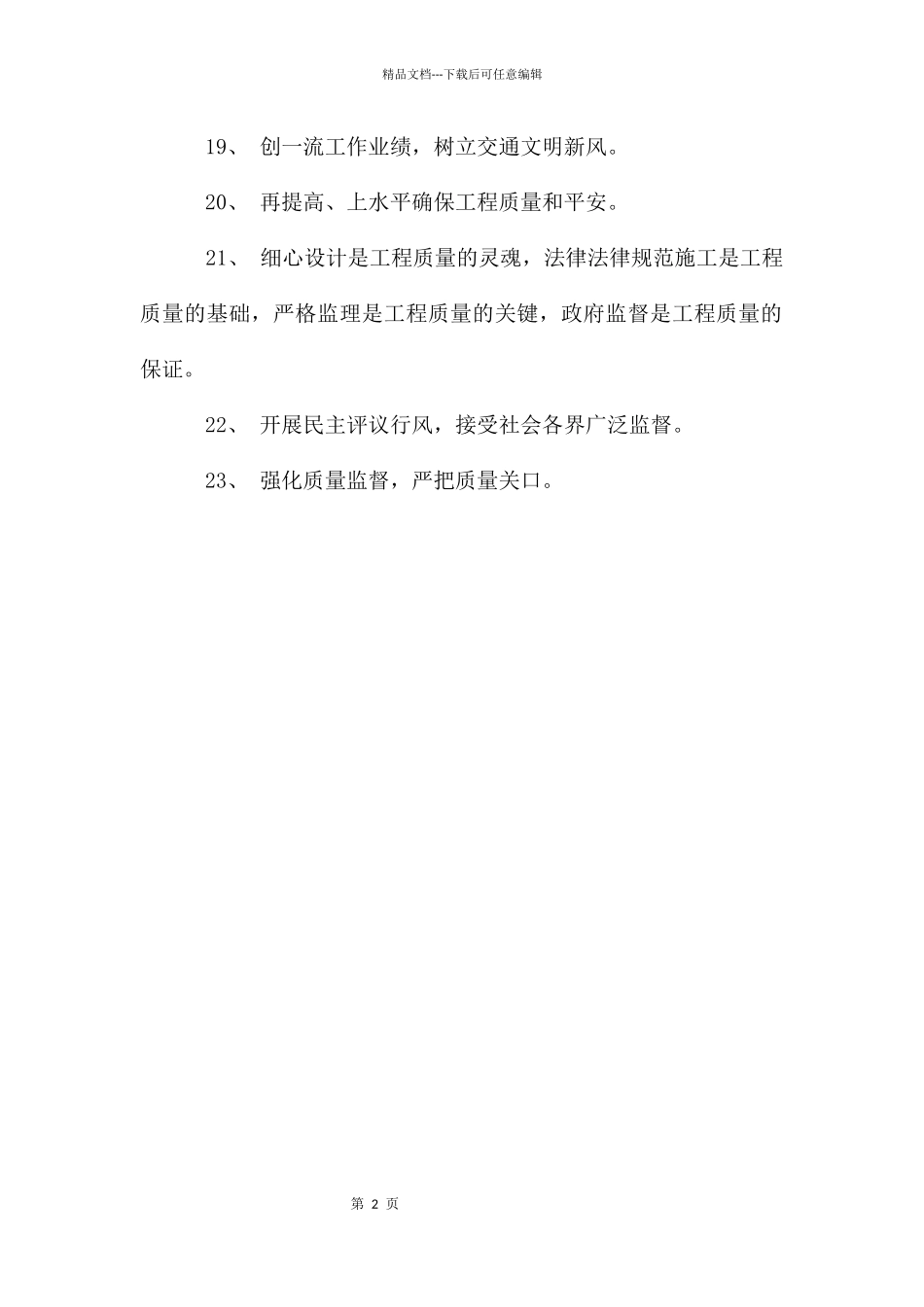 精品文档---下载后可任意编辑

19、 创一流工作业绩，树立交通文明新风。

20、 再提高、上水平确保工程质量和平安。

21、 细心设计是工程质量的灵魂，法律法律规范施工是工程质量的基础，严格监理是工程质量的关键，政府监督是工程质量的保证。

22、 开展民主评议行风，接受社会各界广泛监督。

23、 强化质量监督，严把质量关口。

第 2 页